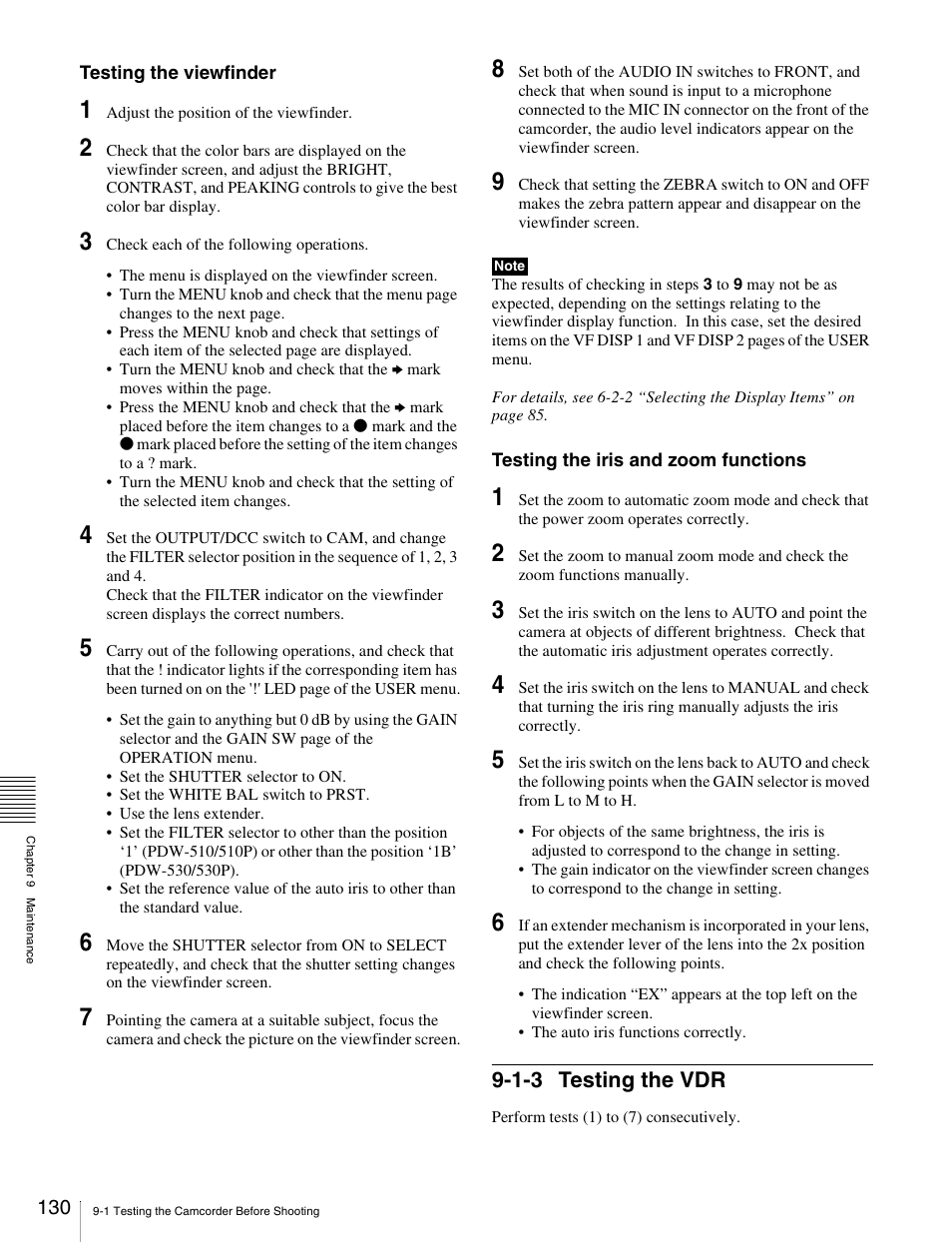 Testing the viewfinder

1 Adjust the position of the viewfinder.

2 Check that the color bars are displayed on the viewfinder screen, and adjust the BRIGHT, CONTRAST, and PEAKING controls to give the best color bar display.

3 Check each of the following operations.

• The menu is displayed on the viewfinder screen.
• Turn the MENU knob and check that the menu page changes to the next page.
• Press the MENU knob and check that settings of each item of the selected page are displayed.
• Turn the MENU knob and check that the ➡ mark moves within the page.
• Press the MENU knob and check that the ➡ mark placed before the item changes to a ● mark and the ● mark placed before the setting of the item changes to a ? mark.
• Turn the MENU knob and check that the setting of the selected item changes.

4 Set the OUTPUT/DCC switch to CAM, and change the FILTER selector position in the sequence of 1, 2, 3 and 4.
Check that the FILTER indicator on the viewfinder screen displays the correct numbers.

5 Carry out of the following operations, and check that that the ! indicator lights if the corresponding item has been turned on on the '!' LED page of the USER menu.

• Set the gain to anything but 0 dB by using the GAIN selector and the GAIN SW page of the OPERATION menu.
• Set the SHUTTER selector to ON.
• Set the WHITE BAL switch to PRST.
• Use the lens extender.
• Set the FILTER selector to other than the position ‘1’ (PDW-510/510P) or other than the position ‘1B’ (PDW-530/530P).
• Set the reference value of the auto iris to other than the standard value.

6 Move the SHUTTER selector from ON to SELECT repeatedly, and check that the shutter setting changes on the viewfinder screen.

7 Pointing the camera at a suitable subject, focus the camera and check the picture on the viewfinder screen.

8 Set both of the AUDIO IN switches to FRONT, and check that when sound is input to a microphone connected to the MIC IN connector on the front of the camcorder, the audio level indicators appear on the viewfinder screen.

9 Check that setting the ZEBRA switch to ON and OFF makes the zebra pattern appear and disappear on the viewfinder screen.

Note
The results of checking in steps 3 to 9 may not be as expected, depending on the settings relating to the viewfinder display function. In this case, set the desired items on the VF DISP 1 and VF DISP 2 pages of the USER menu.

For details, see 6-2-2 “Selecting the Display Items” on page 85.

Testing the iris and zoom functions

1 Set the zoom to automatic zoom mode and check that the power zoom operates correctly.

2 Set the zoom to manual zoom mode and check the zoom functions manually.

3 Set the iris switch on the lens to AUTO and point the camera at objects of different brightness. Check that the automatic iris adjustment operates correctly.

4 Set the iris switch on the lens to MANUAL and check that turning the iris ring manually adjusts the iris correctly.

5 Set the iris switch on the lens back to AUTO and check the following points when the GAIN selector is moved from L to M to H.

• For objects of the same brightness, the iris is adjusted to correspond to the change in setting.
• The gain indicator on the viewfinder screen changes to correspond to the change in setting.

6 If an extender mechanism is incorporated in your lens, put the extender lever of the lens into the 2x position and check the following points.

• The indication “EX” appears at the top left on the viewfinder screen.
• The auto iris functions correctly.

9-1-3 Testing the VDR

Perform tests (1) to (7) consecutively.

Chapter 9 Maintenance

130 9-1 Testing the Camcorder Before Shooting